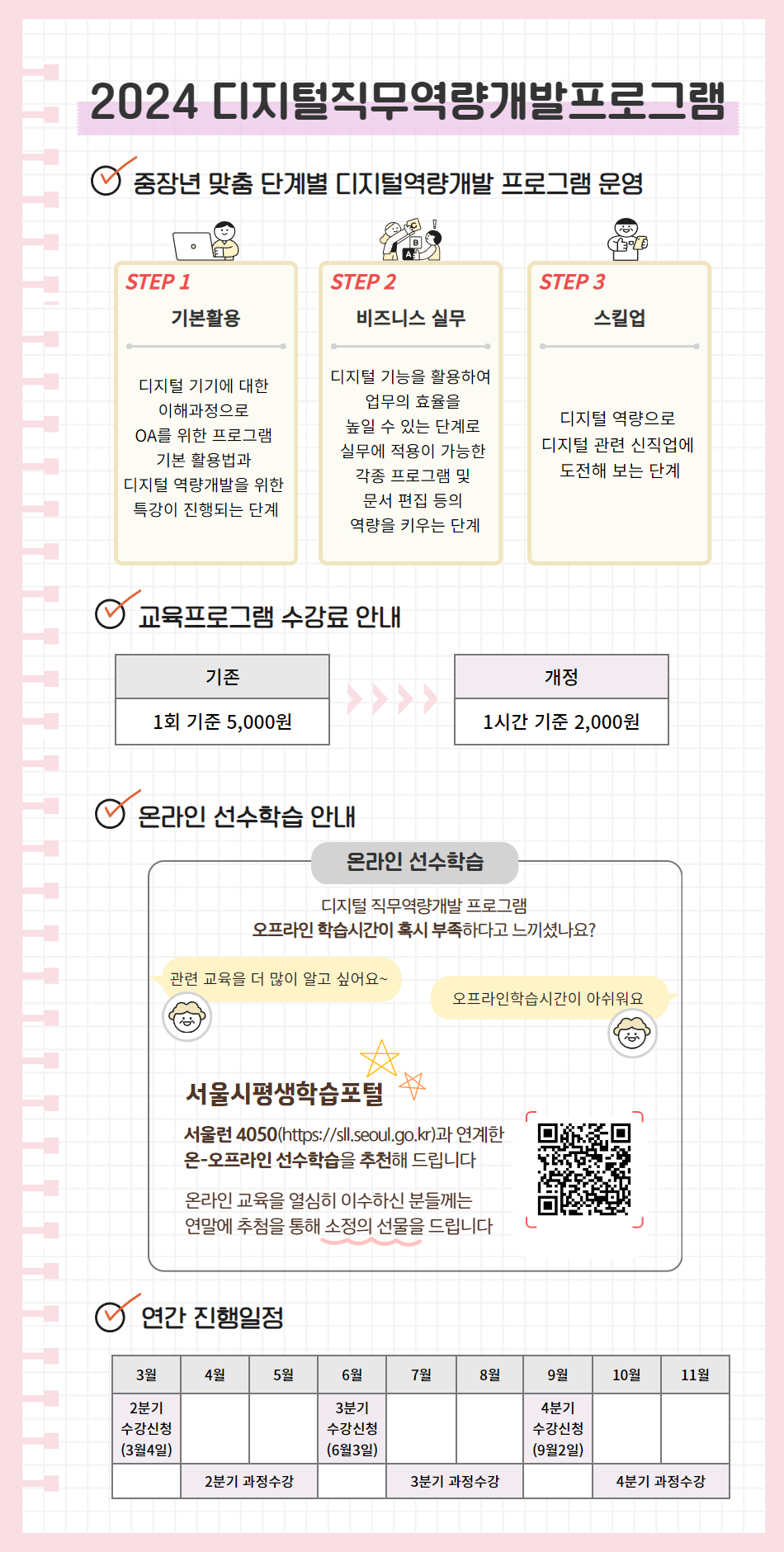 2024 디지털직무역량개발프로그램

중장년 맞춤 단계별 디지털역량개발 프로그램 운영

STEP 1
기본활용
디지털 기기에 대한 이해과정으로 OA를 위한 프로그램 기본 활용법과 디지털 역량개발을 위한 특강이 진행되는 단계

STEP 2
비즈니스 실무
디지털 기능을 활용하여 업무의 효율을 높일 수 있는 단계로 실무에 적용이 가능한 각종 프로그램 및 문서 편집 등의 역량을 키우는 단계

STEP 3
스킬업
디지털 역량으로 디지털 관련 신직업에 도전해 보는 단계

교육프로그램 수강료 안내

| 기존 |
|---|
| 1회 기준 5,000원 |

| 개정 |
|---|
| 1시간 기준 2,000원 |

온라인 선수학습 안내

온라인 선수학습

디지털 직무역량개발 프로그램
오프라인 학습시간이 혹시 부족하다고 느끼셨나요?

관련 교육을 더 많이 알고 싶어요~

오프라인학습시간이 아쉬워요

서울시평생학습포털

서울런 4050(https://sll.seoul.go.kr)과 연계한 온-오프라인 선수학습을 추천해 드립니다

온라인 교육을 열심히 이수하신 분들께는 연말에 추첨을 통해 소정의 선물을 드립니다

연간 진행일정

| 3월 | 4월 | 5월 | 6월 | 7월 | 8월 | 9월 | 10월 | 11월 |
|---|---|---|---|---|---|---|---|---|
| 2분기 수강신청 (3월4일) | | | 3분기 수강신청 (6월3일) | | | 4분기 수강신청 (9월2일) | | |
| | 2분기 과정수강 | | | 3분기 과정수강 | | | 4분기 과정수강 | |